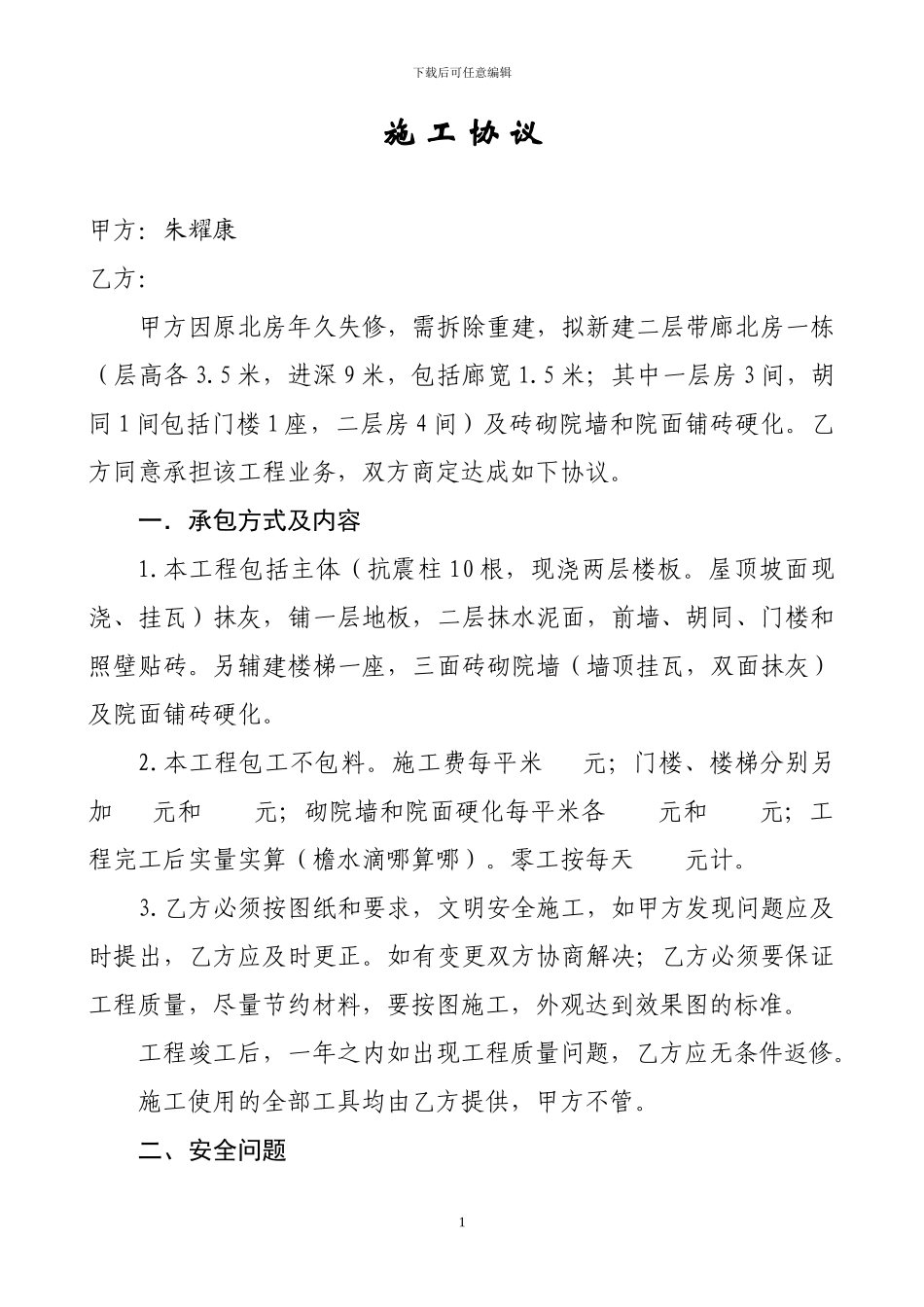 下载后可任意编辑

施工协议

甲方：朱耀康

乙方：

甲方因原北房年久失修，需拆除重建，拟新建二层带廊北房一栋（层高各3.5米，进深9米，包括廊宽1.5米；其中一层房3间，胡同1间包括门楼1座，二层房4间）及砖砌院墙和院面铺砖硬化。乙方同意承担该工程业务，双方商定达成如下协议。

一．承包方式及内容

1.本工程包括主体（抗震柱10根，现浇两层楼板。屋顶坡面现浇、挂瓦）抹灰，铺一层地板，二层抹水泥面，前墙、胡同、门楼和照壁贴砖。另辅建楼梯一座，三面砖砌院墙（墙顶挂瓦，双面抹灰）及院面铺砖硬化。

2.本工程包工不包料。施工费每平米　　元；门楼、楼梯分别另加　　元和　　元；砌院墙和院面硬化每平米各　　元和　　元；工程完工后实量实算（檐水滴哪算哪）。零工按每天　　元计。

3.乙方必须按图纸和要求，文明安全施工，如甲方发现问题应及时提出，乙方应及时更正。如有变更双方协商解决；乙方必须要保证工程质量，尽量节约材料，要按图施工，外观达到效果图的标准。

工程竣工后，一年之内如出现工程质量问题，乙方应无条件返修。

施工使用的全部工具均由乙方提供，甲方不管。

二、安全问题

1